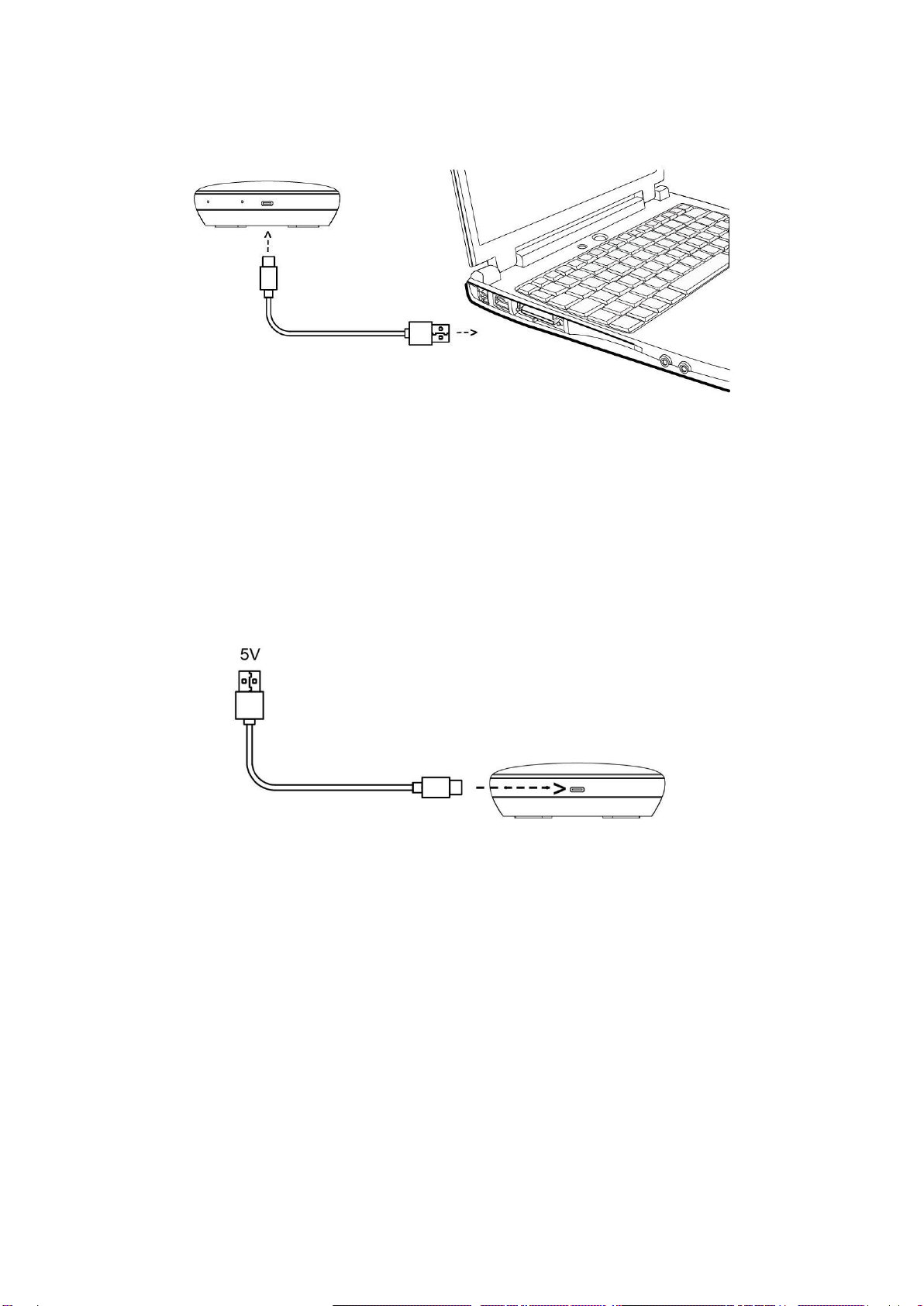 5V